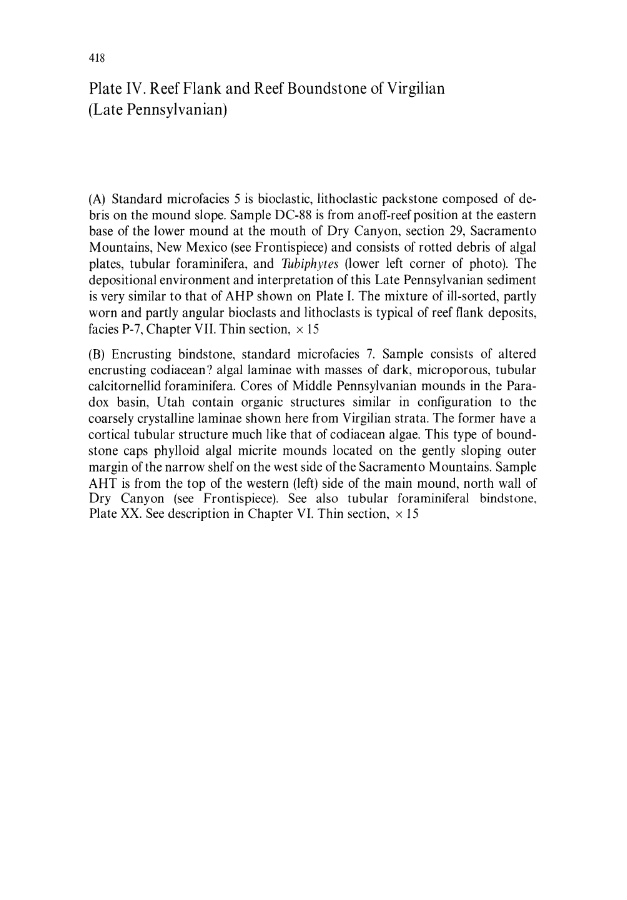 418

Plate IV. Reef Flank and Reef Boundstone of Virgilian (Late Pennsylvanian)

(A) Standard microfacies 5 is bioclastic, lithoclastic packstone composed of debris on the mound slope. Sample DC-88 is from anoff-reef position at the eastern base of the lower mound at the mouth of Dry Canyon, section 29, Sacramento Mountains, New Mexico (see Frontispiece) and consists of rotted debris of algal plates, tubular foraminifera, and Tubiphytes (lower left corner of photo). The depositional environment and interpretation of this Late Pennsylvanian sediment is very similar to that of AHP shown on Plate I. The mixture of ill-sorted, partly worn and partly angular bioclasts and lithoclasts is typical of reef flank deposits, facies P-7, Chapter VII. Thin section, $\times$ 15

(B) Encrusting bindstone, standard microfacies 7. Sample consists of altered encrusting codiacean? algal laminae with masses of dark, microporous, tubular calcitornellid foraminifera. Cores of Middle Pennsylvanian mounds in the Paradox basin, Utah contain organic structures similar in configuration to the coarsely crystalline laminae shown here from Virgilian strata. The former have a cortical tubular structure much like that of codiacean algae. This type of boundstone caps phylloid algal micrite mounds located on the gently sloping outer margin of the narrow shelf on the west side of the Sacramento Mountains. Sample AHT is from the top of the western (left) side of the main mound, north wall of Dry Canyon (see Frontispiece). See also tubular foraminiferal bindstone, Plate XX. See description in Chapter VI. Thin section, $\times$ 15